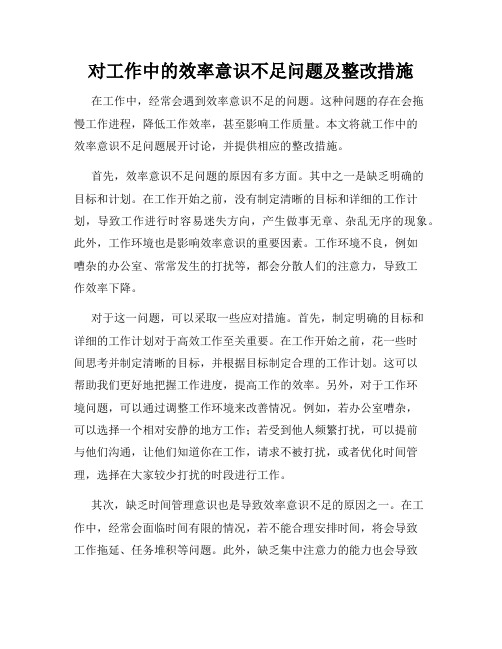 对工作中的效率意识不足问题及整改措施

在工作中，经常会遇到效率意识不足的问题。这种问题的存在会拖慢工作进程，降低工作效率，甚至影响工作质量。本文将就工作中的效率意识不足问题展开讨论，并提供相应的整改措施。

首先，效率意识不足问题的原因有多方面。其中之一是缺乏明确的目标和计划。在工作开始之前，没有制定清晰的目标和详细的工作计划，导致工作进行时容易迷失方向，产生做事无章、杂乱无序的现象。此外，工作环境也是影响效率意识的重要因素。工作环境不良，例如嘈杂的办公室、常常发生的打扰等，都会分散人们的注意力，导致工作效率下降。

对于这一问题，可以采取一些应对措施。首先，制定明确的目标和详细的工作计划对于高效工作至关重要。在工作开始之前，花一些时间思考并制定清晰的目标，并根据目标制定合理的工作计划。这可以帮助我们更好地把握工作进度，提高工作的效率。另外，对于工作环境问题，可以通过调整工作环境来改善情况。例如，若办公室嘈杂，可以选择一个相对安静的地方工作；若受到他人频繁打扰，可以提前与他们沟通，让他们知道你在工作，请求不被打扰，或者优化时间管理，选择在大家较少打扰的时段进行工作。

其次，缺乏时间管理意识也是导致效率意识不足的原因之一。在工作中，经常会面临时间有限的情况，若不能合理安排时间，将会导致工作拖延、任务堆积等问题。此外，缺乏集中注意力的能力也会导致